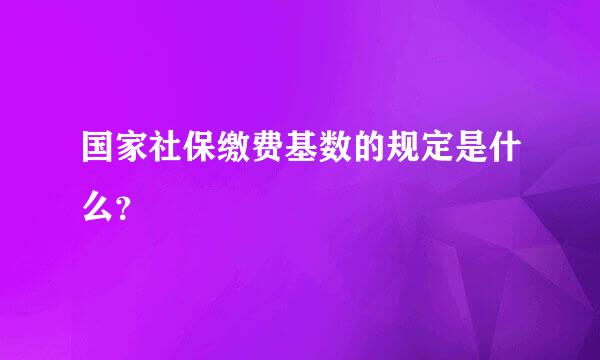 国家社保缴费基数的规定是什么？